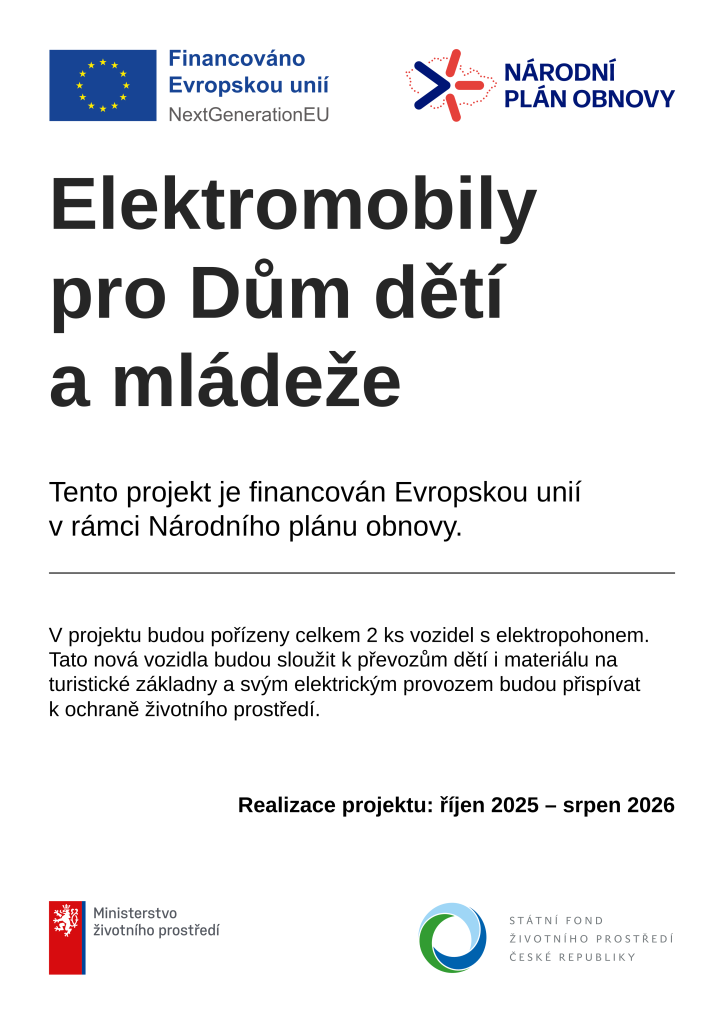 Financováno
Evropskou unií
NextGenerationEU

NÁRODNÍ
PLÁN OBNOVY

Elektromobily pro Dům dětí a mládeže

Tento projekt je financován Evropskou unií v rámci Národního plánu obnovy.

V projektu budou pořízeny celkem 2 ks vozidel s elektropohonem. Tato nová vozidla budou sloužit k převozům dětí i materiálu na turistické základny a svým elektrickým provozem budou přispívat k ochraně životního prostředí.

Realizace projektu: říjen 2025 – srpen 2026

Ministerstvo
životního prostředí

STÁTNÍ FOND
ŽIVOTNÍHO PROSTŘEDÍ
ČESKÉ REPUBLIKY